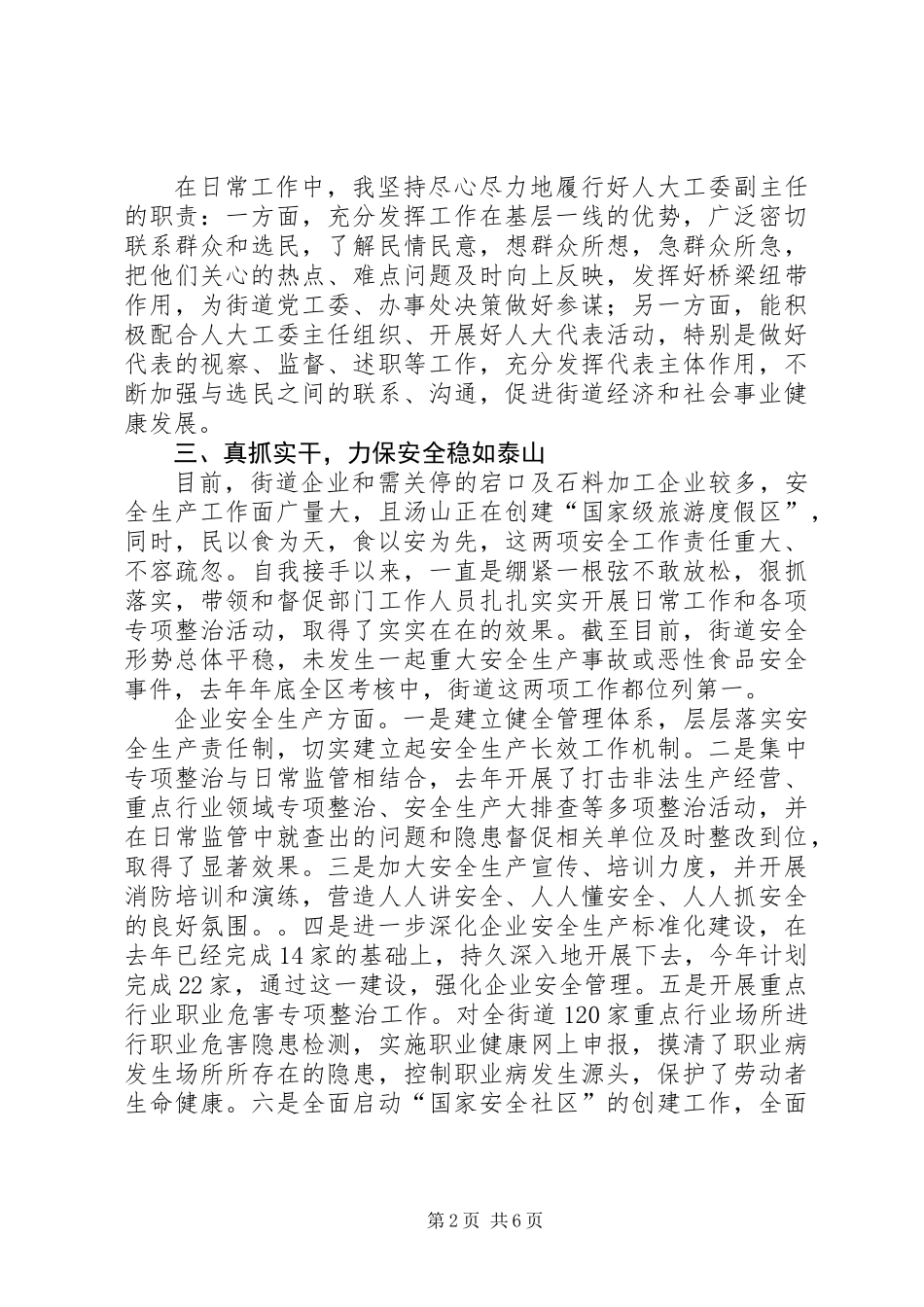 在日常工作中，我坚持尽心尽力地履行好人大工委副主任的职责：一方面，充分发挥工作在基层一线的优势，广泛密切联系群众和选民，了解民情民意，想群众所想，急群众所急，把他们关心的热点、难点问题及时向上反映，发挥好桥梁纽带作用，为街道党工委、办事处决策做好参谋；另一方面，能积极配合人大工委主任组织、开展好人大代表活动，特别是做好代表的视察、监督、述职等工作，充分发挥代表主体作用，不断加强与选民之间的联系、沟通，促进街道经济和社会事业健康发展。

三、真抓实干，力保安全稳如泰山

目前，街道企业和需关停的宕口及石料加工企业较多，安全生产工作面广量大，且汤山正在创建“国家级旅游度假区”，同时，民以食为天，食以安为先，这两项安全工作责任重大、不容疏忽。自我接手以来，一直是绷紧一根弦不敢放松，狠抓落实，带领和督促部门工作人员扎扎实实开展日常工作和各项专项整治活动，取得了实实在在的效果。截至目前，街道安全形势总体平稳，未发生一起重大安全生产事故或恶性食品安全事件，去年年底全区考核中，街道这两项工作都位列第一。

企业安全生产方面。一是建立健全管理体系，层层落实安全生产责任制，切实建立起安全生产长效工作机制。二是集中专项整治与日常监管相结合，去年开展了打击非法生产经营、重点行业领域专项整治、安全生产大排查等多项整治活动，并在日常监管中就查出的问题和隐患督促相关单位及时整改到位，取得了显著效果。三是加大安全生产宣传、培训力度，并开展消防培训和演练，营造人人讲安全、人人懂安全、人人抓安全的良好氛围。。四是进一步深化企业安全生产标准化建设，在去年已经完成14家的基础上，持久深入地开展下去，今年计划完成22家，通过这一建设，强化企业安全管理。五是开展重点行业职业危害专项整治工作。对全街道120家重点行业场所进行职业危害隐患检测，实施职业健康网上申报，摸清了职业病发生场所所存在的隐患，控制职业病发生源头，保护了劳动者生命健康。六是全面启动“国家安全社区”的创建工作，全面

第2页 共6页